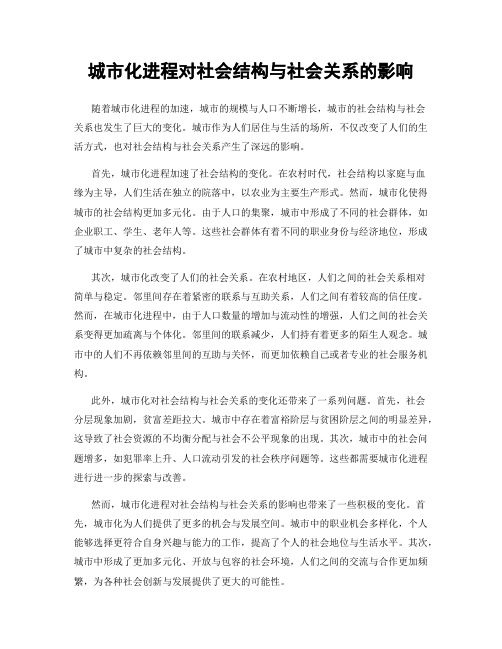 城市化进程对社会结构与社会关系的影响

随着城市化进程的加速，城市的规模与人口不断增长，城市的社会结构与社会关系也发生了巨大的变化。城市作为人们居住与生活的场所，不仅改变了人们的生活方式，也对社会结构与社会关系产生了深远的影响。

首先，城市化进程加速了社会结构的变化。在农村时代，社会结构以家庭与血缘为主导，人们生活在独立的院落中，以农业为主要生产形式。然而，城市化使得城市的社会结构更加多元化。由于人口的集聚，城市中形成了不同的社会群体，如企业职工、学生、老年人等。这些社会群体有着不同的职业身份与经济地位，形成了城市中复杂的社会结构。

其次，城市化改变了人们的社会关系。在农村地区，人们之间的社会关系相对简单与稳定。邻里间存在着紧密的联系与互助关系，人们之间有着较高的信任度。然而，在城市化进程中，由于人口数量的增加与流动性的增强，人们之间的社会关系变得更加疏离与个体化。邻里间的联系减少，人们持有着更多的陌生人观念。城市中的人们不再依赖邻里间的互助与关怀，而更加依赖自己或者专业的社会服务机构。

此外，城市化对社会结构与社会关系的变化还带来了一系列问题。首先，社会分层现象加剧，贫富差距拉大。城市中存在着富裕阶层与贫困阶层之间的明显差异，这导致了社会资源的不均衡分配与社会不公平现象的出现。其次，城市中的社会问题增多，如犯罪率上升、人口流动引发的社会秩序问题等。这些都需要城市化进程进行进一步的探索与改善。

然而，城市化进程对社会结构与社会关系的影响也带来了一些积极的变化。首先，城市化为人们提供了更多的机会与发展空间。城市中的职业机会多样化，个人能够选择更符合自身兴趣与能力的工作，提高了个人的社会地位与生活水平。其次，城市中形成了更加多元化、开放与包容的社会环境，人们之间的交流与合作更加频繁，为各种社会创新与发展提供了更大的可能性。